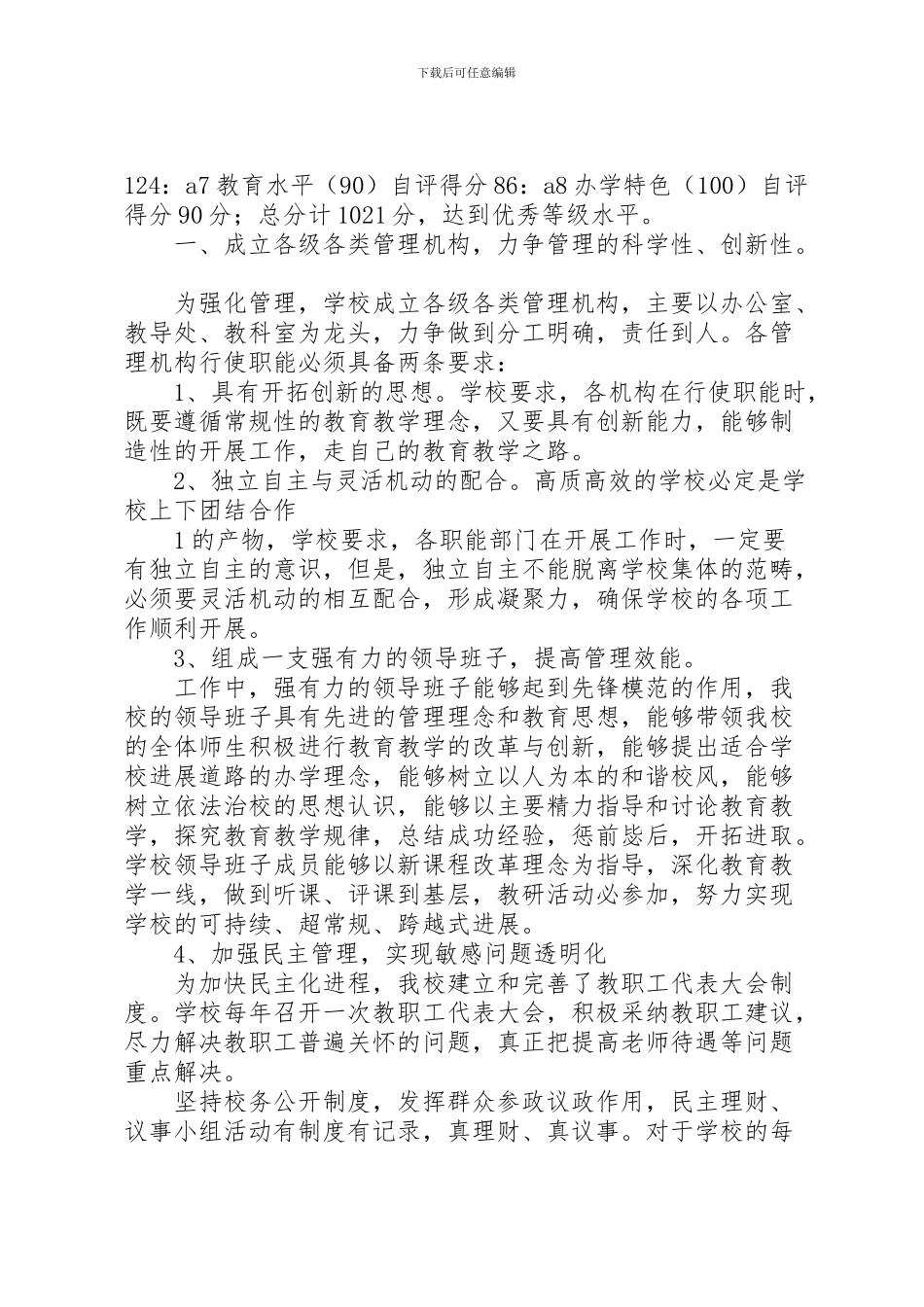 下载后可任意编辑

124：a7 教育水平（90）自评得分 86：a8 办学特色（100）自评得分 90 分；总分计 1021 分，达到优秀等级水平。

一、成立各级各类管理机构，力争管理的科学性、创新性。

为强化管理，学校成立各级各类管理机构，主要以办公室、教导处、教科室为龙头，力争做到分工明确，责任到人。各管理机构行使职能必须具备两条要求：

1、具有开拓创新的思想。学校要求，各机构在行使职能时，既要遵循常规性的教育教学理念，又要具有创新能力，能够制造性的开展工作，走自己的教育教学之路。

2、独立自主与灵活机动的配合。高质高效的学校必定是学校上下团结合作

1 的产物，学校要求，各职能部门在开展工作时，一定要有独立自主的意识，但是，独立自主不能脱离学校集体的范畴，必须要灵活机动的相互配合，形成凝聚力，确保学校的各项工作顺利开展。

3、组成一支强有力的领导班子，提高管理效能。

工作中，强有力的领导班子能够起到先锋模范的作用，我校的领导班子具有先进的管理理念和教育思想，能够带领我校的全体师生积极进行教育教学的改革与创新，能够提出适合学校进展道路的办学理念，能够树立以人为本的和谐校风，能够树立依法治校的思想认识，能够以主要精力指导和讨论教育教学，探究教育教学规律，总结成功经验，惩前毖后，开拓进取。学校领导班子成员能够以新课程改革理念为指导，深化教育教学一线，做到听课、评课到基层，教研活动必参加，努力实现学校的可持续、超常规、跨越式进展。

4、加强民主管理，实现敏感问题透明化

为加快民主化进程，我校建立和完善了教职工代表大会制度。学校每年召开一次教职工代表大会，积极采纳教职工建议，尽力解决教职工普遍关怀的问题，真正把提高老师待遇等问题重点解决。

坚持校务公开制度，发挥群众参政议政作用，民主理财、议事小组活动有制度有记录，真理财、真议事。对于学校的每